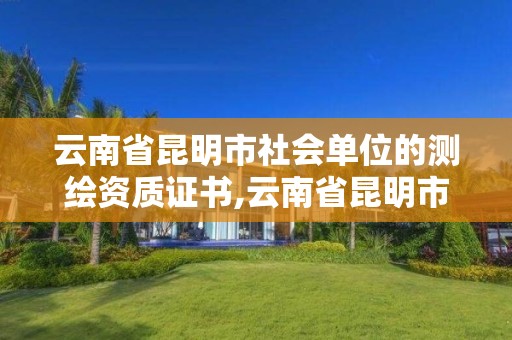 云南省昆明市社会单位的测绘资质证书,云南省昆明市